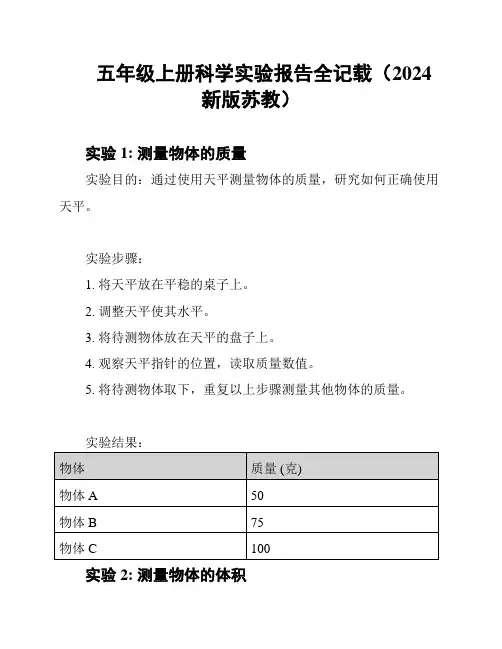 五年级上册科学实验报告全记载（2024新版苏教）

实验 1: 测量物体的质量

实验目的：通过使用天平测量物体的质量，研究如何正确使用天平。

实验步骤：

1. 将天平放在平稳的桌子上。

2. 调整天平使其水平。

3. 将待测物体放在天平的盘子上。

4. 观察天平指针的位置，读取质量数值。

5. 将待测物体取下，重复以上步骤测量其他物体的质量。

实验结果：

| 物体 | 质量 (克) |
|---|---|
| 物体 A | 50 |
| 物体 B | 75 |
| 物体 C | 100 |

实验 2: 测量物体的体积